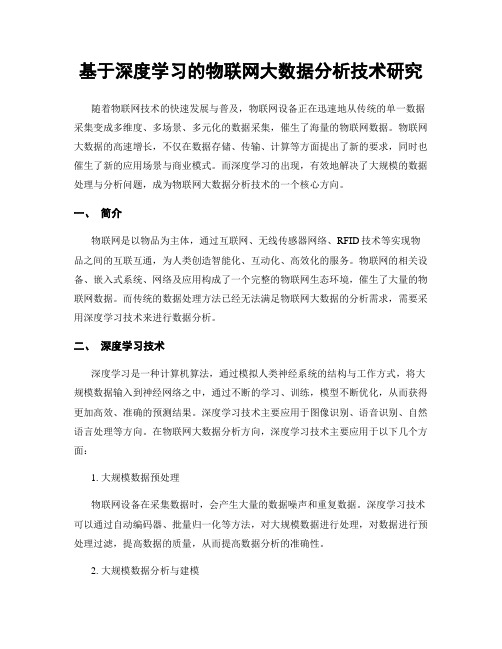 基于深度学习的物联网大数据分析技术研究

随着物联网技术的快速发展与普及，物联网设备正在迅速地从传统的单一数据采集变成多维度、多场景、多元化的数据采集，催生了海量的物联网数据。物联网大数据的高速增长，不仅在数据存储、传输、计算等方面提出了新的要求，同时也催生了新的应用场景与商业模式。而深度学习的出现，有效地解决了大规模的数据处理与分析问题，成为物联网大数据分析技术的一个核心方向。

一、 简介

物联网是以物品为主体，通过互联网、无线传感器网络、RFID技术等实现物品之间的互联互通，为人类创造智能化、互动化、高效化的服务。物联网的相关设备、嵌入式系统、网络及应用构成了一个完整的物联网生态环境，催生了大量的物联网数据。而传统的数据处理方法已经无法满足物联网大数据的分析需求，需要采用深度学习技术来进行数据分析。

二、 深度学习技术

深度学习是一种计算机算法，通过模拟人类神经系统的结构与工作方式，将大规模数据输入到神经网络之中，通过不断的学习、训练，模型不断优化，从而获得更加高效、准确的预测结果。深度学习技术主要应用于图像识别、语音识别、自然语言处理等方向。在物联网大数据分析方向，深度学习技术主要应用于以下几个方面：

1. 大规模数据预处理

物联网设备在采集数据时，会产生大量的数据噪声和重复数据。深度学习技术可以通过自动编码器、批量归一化等方法，对大规模数据进行处理，对数据进行预处理过滤，提高数据的质量，从而提高数据分析的准确性。

2. 大规模数据分析与建模